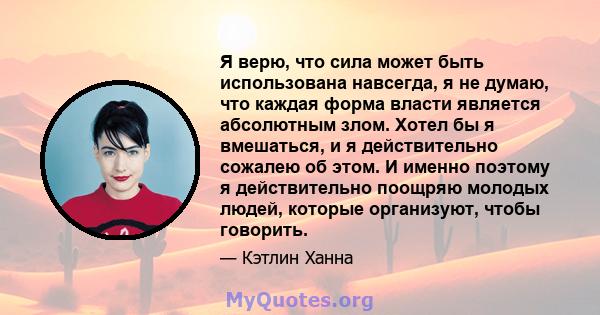 Я верю, что сила может быть использована навсегда, я не думаю, что каждая форма власти является абсолютным злом. Хотел бы я вмешаться, и я действительно сожалею об этом. И именно поэтому я действительно поощряю молодых людей, которые организуют, чтобы говорить.

— Кэтлин Ханна

MyQuotes.org